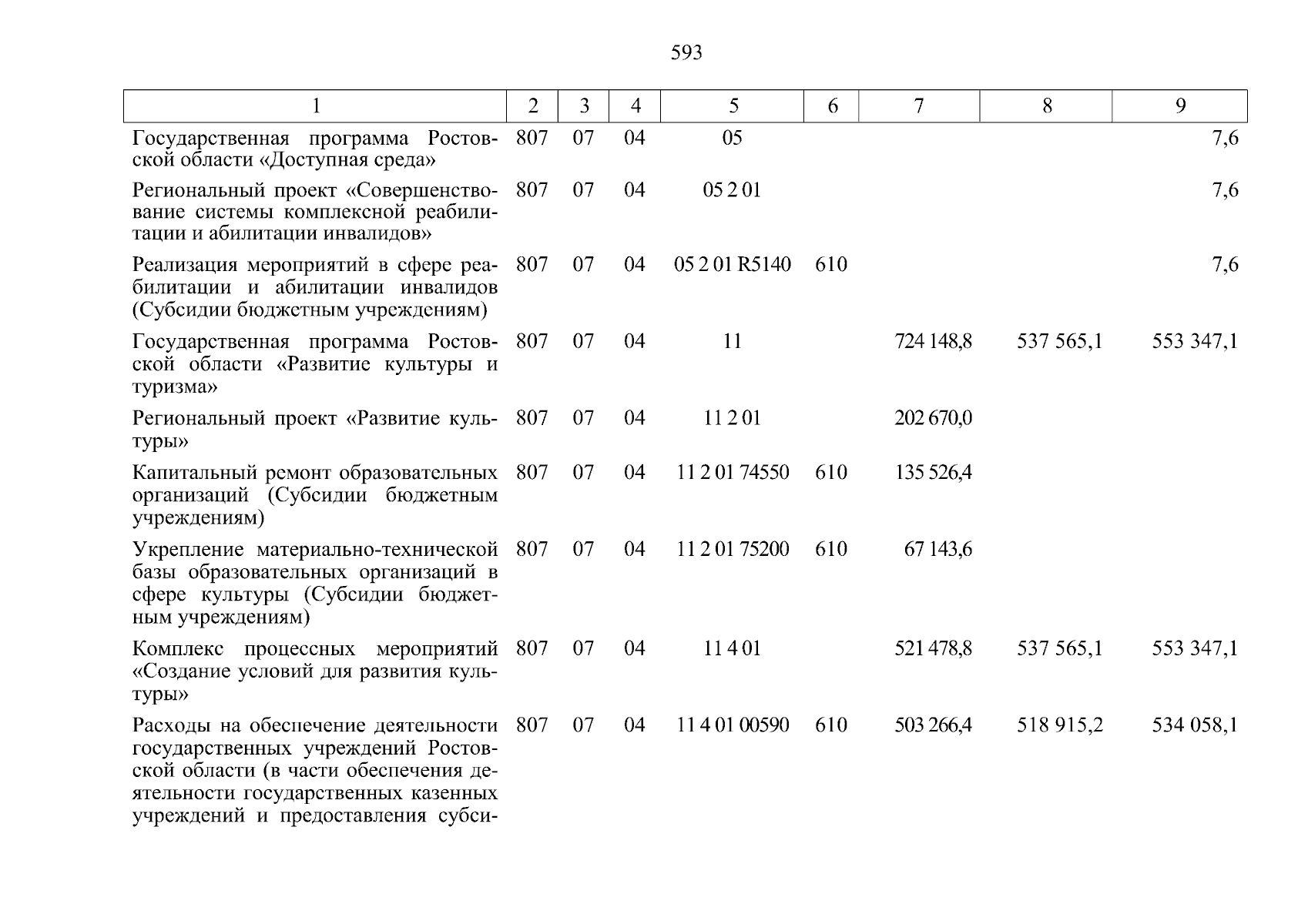 593

| 1 | 2 | 3 | 4 | 5 | 6 | 7 | 8 | 9 |
|---|---|---|---|---|---|---|---|---|
| Государственная программа Ростовской области «Доступная среда» | 807 | 07 | 04 | 05 | | | | 7,6 |
| Региональный проект «Совершенствование системы комплексной реабилитации и абилитации инвалидов» | 807 | 07 | 04 | 05 2 01 | | | | 7,6 |
| Реализация мероприятий в сфере реабилитации и абилитации инвалидов (Субсидии бюджетным учреждениям) | 807 | 07 | 04 | 05 2 01 R5140 | 610 | | | 7,6 |
| Государственная программа Ростовской области «Развитие культуры и туризма» | 807 | 07 | 04 | 11 | | 724 148,8 | 537 565,1 | 553 347,1 |
| Региональный проект «Развитие культуры» | 807 | 07 | 04 | 11 2 01 | | 202 670,0 | | |
| Капитальный ремонт образовательных организаций (Субсидии бюджетным учреждениям) | 807 | 07 | 04 | 11 2 01 74550 | 610 | 135 526,4 | | |
| Укрепление материально-технической базы образовательных организаций в сфере культуры (Субсидии бюджетным учреждениям) | 807 | 07 | 04 | 11 2 01 75200 | 610 | 67 143,6 | | |
| Комплекс процессных мероприятий «Создание условий для развития культуры» | 807 | 07 | 04 | 11 4 01 | | 521 478,8 | 537 565,1 | 553 347,1 |
| Расходы на обеспечение деятельности государственных учреждений Ростовской области (в части обеспечения деятельности государственных казенных учреждений и предоставления субси- | 807 | 07 | 04 | 11 4 01 00590 | 610 | 503 266,4 | 518 915,2 | 534 058,1 |